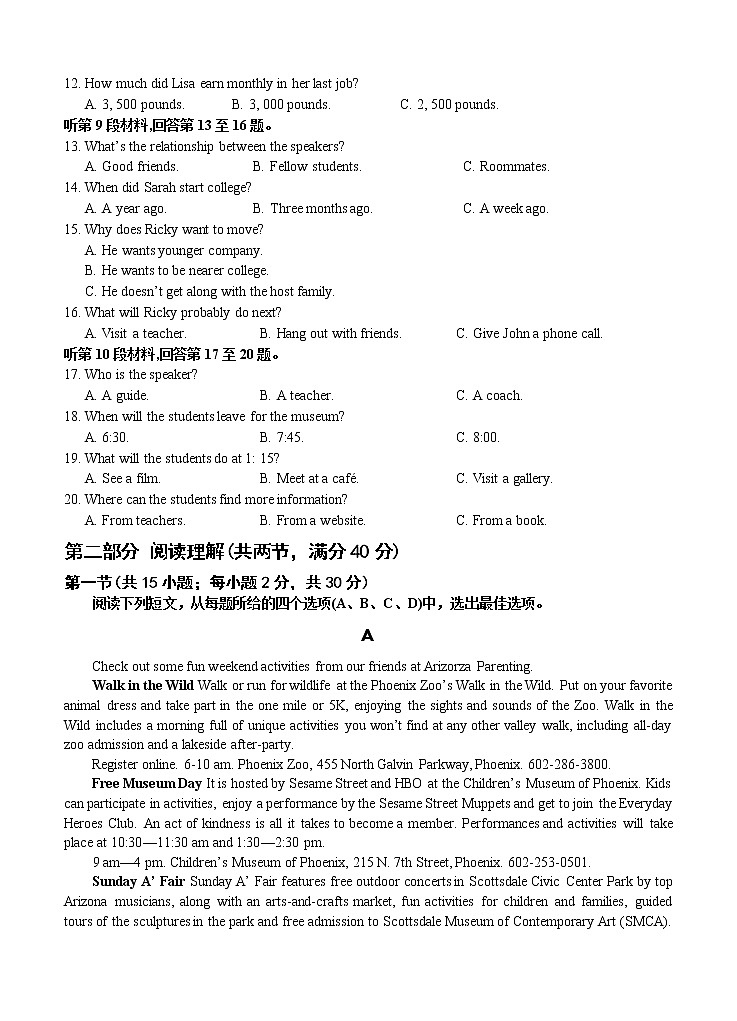 12. How much did Lisa earn monthly in her last job?
A. 3, 500 pounds. B. 3, 000 pounds. C. 2, 500 pounds.
听第 9 段材料,回答第 13 至 16 题。
13. What's the relationship between the speakers?
A. Good friends. B. Fellow students. C. Roommates.
14. When did Sarah start college?
A. A year ago. B. Three months ago. C. A week ago.
15. Why does Ricky want to move?
A. He wants younger company.
B. He wants to be nearer college.
C. He doesn't get along with the host family.
16. What will Ricky probably do next?
A. Visit a teacher. B. Hang out with friends. C. Give John a phone call.
听第 10 段材料,回答第 17 至 20 题。
17. Who is the speaker?
A. A guide. B. A teacher. C. A coach.
18. When will the students leave for the museum?
A. 6:30. B. 7:45. C. 8:00.
19. What will the students do at 1: 15?
A. See a film. B. Meet at a café. C. Visit a gallery.
20. Where can the students find more information?
A. From teachers. B. From a website. C. From a book.
第二部分 阅读理解(共两节，满分 40 分)
第一节(共 15 小题；每小题 2 分，共 30 分)
阅读下列短文，从每题所给的四个选项(A、B、C、D)中，选出最佳选项。
A
Check out some fun weekend activities from our friends at Arizorza Parenting.
Walk in the Wild Walk or run for wildlife at the Phoenix Zoo's Walk in the Wild. Put on your favorite animal dress and take part in the one mile or 5K, enjoying the sights and sounds of the Zoo. Walk in the Wild includes a morning full of unique activities you won't find at any other valley walk, including all-day zoo admission and a lakeside after-party.
Register online. 6-10 am. Phoenix Zoo, 455 North Galvin Parkway, Phoenix. 602-286-3800.
Free Museum Day It is hosted by Sesame Street and HBO at the Children's Museum of Phoenix. Kids can participate in activities, enjoy a performance by the Sesame Street Muppets and get to join the Everyday Heroes Club. An act of kindness is all it takes to become a member. Performances and activities will take place at 10:30—11:30 am and 1:30—2:30 pm.
9 am—4 pm. Children's Museum of Phoenix, 215 N. 7th Street, Phoenix. 602-253-0501.
Sunday A' Fair Sunday A' Fair features free outdoor concerts in Scottsdale Civic Center Park by top Arizona musicians, along with an arts-and-crafts market, fun activities for children and families, guided tours of the sculptures in the park and free admission to Scottsdale Museum of Contemporary Art (SMCA).